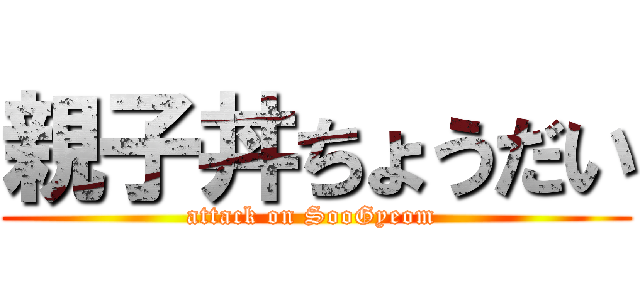 親子丼ちょうだい
attack on SooGyeom